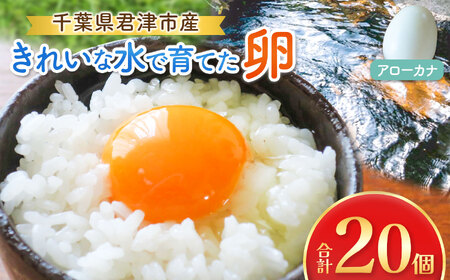 千葉県君津市産

きれいな水で育てた卵

アローカナ

合計20個